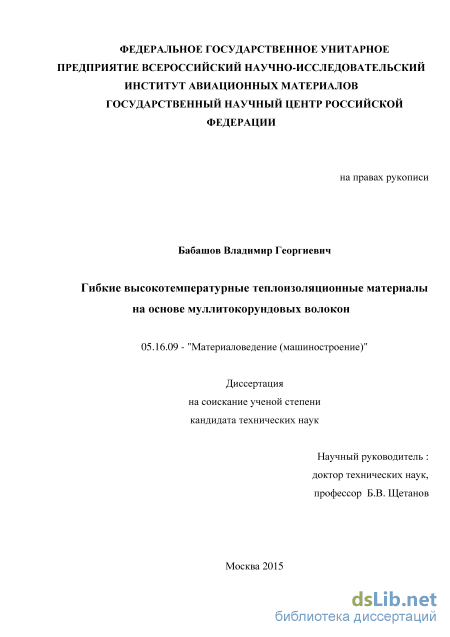 ФЕДЕРАЛЬНОЕ ГОСУДАРСТВЕННОЕ УНИТАРНОЕ ПРЕДПРИЯТИЕ ВСЕРОССИЙСКИЙ НАУЧНО-ИССЛЕДОВАТЕЛЬСКИЙ ИНСТИТУТ АВИАЦИОННЫХ МАТЕРИАЛОВ ГОСУДАРСТВЕННЫЙ НАУЧНЫЙ ЦЕНТР РОССИЙСКОЙ ФЕДЕРАЦИИ

на правах рукописи

Бабашов Владимир Георгиевич

Гибкие высокотемпературные теплоизоляционные материалы на основе муллитокорундовых волокон

05.16.09 - "Материаловедение (машиностроение)"

Диссертация
на соискание ученой степени
кандидата технических наук

Научный руководитель :
доктор технических наук,
профессор Б.В. Щетанов

Москва 2015

dsLib.net
библиотека диссертаций